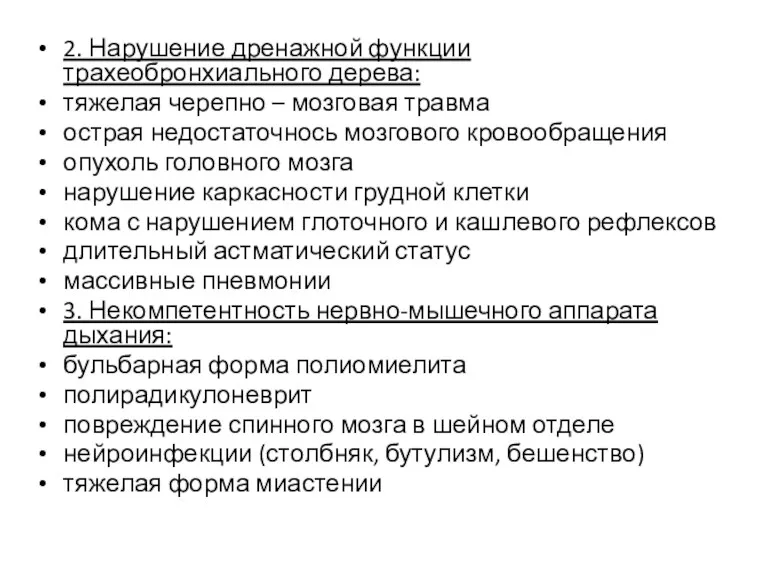 • 2. Нарушение дренажной функции трахеобронхиального дерева:
• тяжелая черепно – мозговая травма
• острая недостаточнось мозгового кровообращения
• опухоль головного мозга
• нарушение каркасности грудной клетки
• кома с нарушением глоточного и кашлевого рефлексов
• длительный астматический статус
• массивные пневмонии
• 3. Некомпетентность нервно-мышечного аппарата дыхания:
• бульбарная форма полиомиелита
• полирадикулоневрит
• повреждение спинного мозга в шейном отделе
• нейроинфекции (столбняк, бутулизм, бешенство)
• тяжелая форма миастении